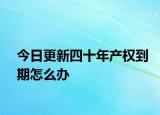 今日更新四十年产权到期怎么办